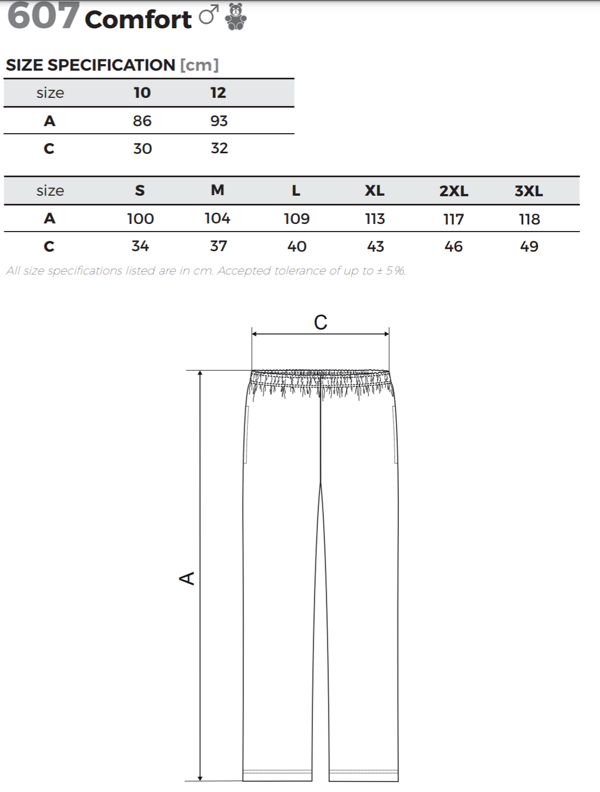 607 Comfort ♂

SIZE SPECIFICATION [cm]

| size | 10 | 12 |
|---|---|---|
| A | 86 | 93 |
| C | 30 | 32 |

| size | S | M | L | XL | 2XL | 3XL |
|---|---|---|---|---|---|---|
| A | 100 | 104 | 109 | 113 | 117 | 118 |
| C | 34 | 37 | 40 | 43 | 46 | 49 |

All size specifications listed are in cm. Accepted tolerance of up to ± 5%.

C

A